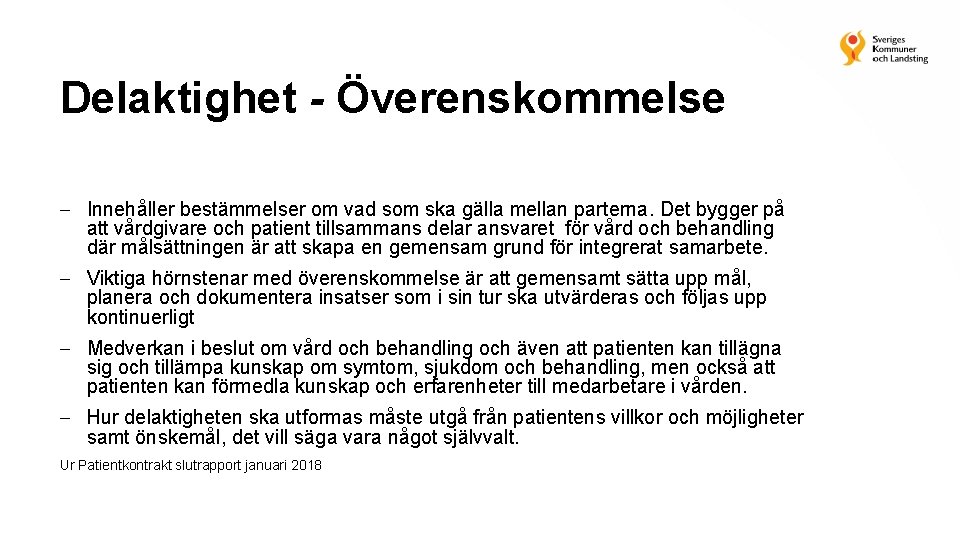 Sveriges Kommuner och Landsting

Delaktighet - Överenskommelse

– Innehåller bestämmelser om vad som ska gälla mellan parterna. Det bygger på att vårdgivare och patient tillsammans delar ansvaret för vård och behandling där målsättningen är att skapa en gemensam grund för integrerat samarbete.

– Viktiga hörnstenar med överenskommelse är att gemensamt sätta upp mål, planera och dokumentera insatser som i sin tur ska utvärderas och följas upp kontinuerligt

– Medverkan i beslut om vård och behandling och även att patienten kan tillägna sig och tillämpa kunskap om symtom, sjukdom och behandling, men också att patienten kan förmedla kunskap och erfarenheter till medarbetare i vården.

– Hur delaktigheten ska utformas måste utgå från patientens villkor och möjligheter samt önskemål, det vill säga vara något självvalt.

Ur Patientkontrakt slutrapport januari 2018